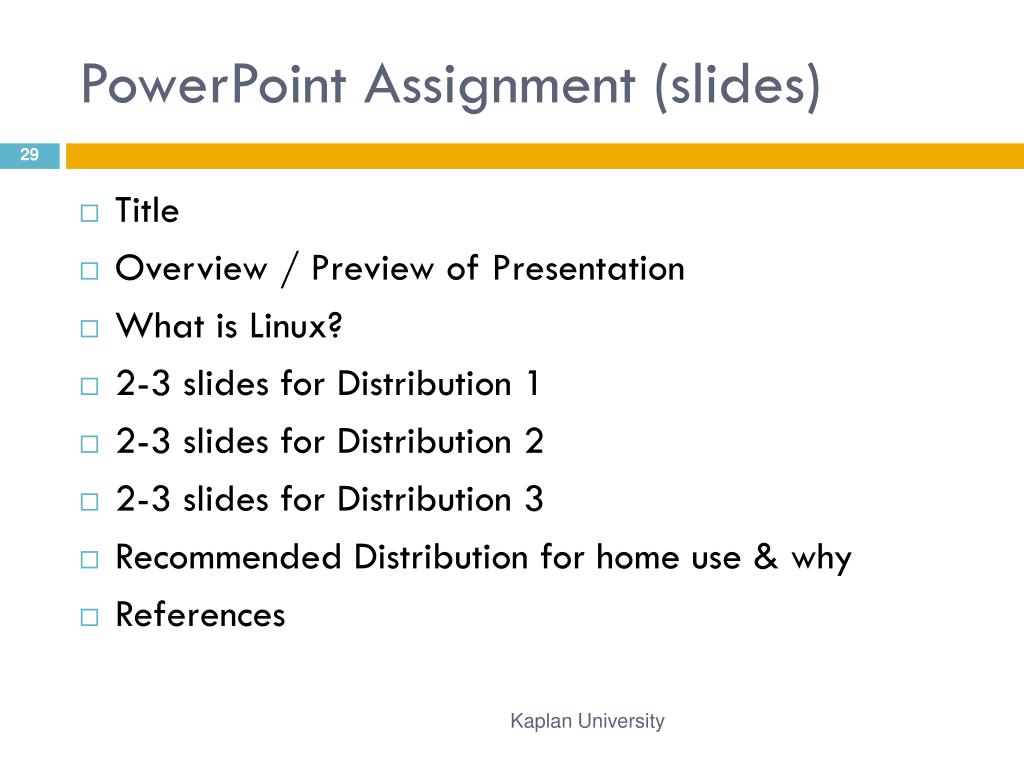 PowerPoint Assignment (slides)

29

□ Title
□ Overview / Preview of Presentation
□ What is Linux?
□ 2-3 slides for Distribution 1
□ 2-3 slides for Distribution 2
□ 2-3 slides for Distribution 3
□ Recommended Distribution for home use & why
□ References

Kaplan University